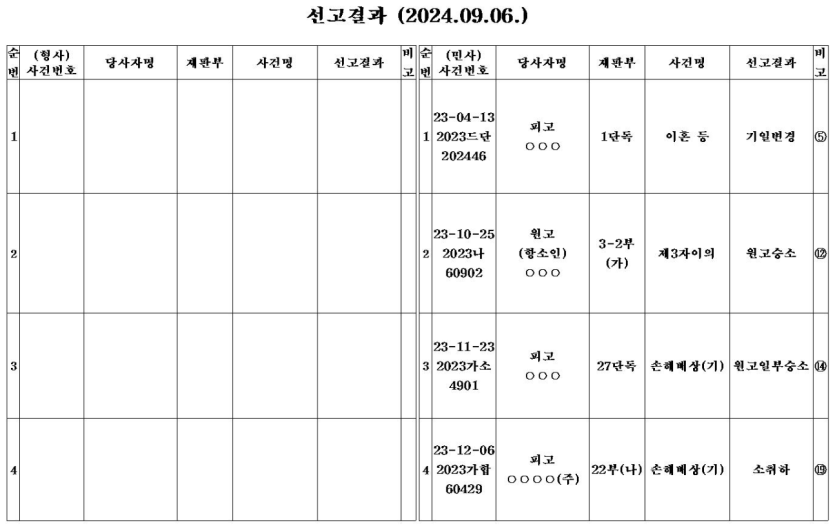 선고결과 (2024.09.06.)

| 순번 | (형사) 사건번호 | 당사자명 | 재판부 | 사건명 | 선고결과 | 비고 |
|---|---|---|---|---|---|---|
| 1 | | | | | | |
| 2 | | | | | | |
| 3 | | | | | | |
| 4 | | | | | | |

| 순번 | (민사) 사건번호 | 당사자명 | 재판부 | 사건명 | 선고결과 | 비고 |
|---|---|---|---|---|---|---|
| 1 | 23-04-13 2023드단 202446 | 피고 ○○○ | 1단독 | 이혼 등 | 기일변경 | ⑤ |
| 2 | 23-10-25 2023나 60902 | 원고 (항소인) ○○○ | 3-2부 (가) | 제3자이의 | 원고승소 | ⑫ |
| 3 | 23-11-23 2023가소 4901 | 피고 ○○○ | 27단독 | 손해배상(기) | 원고일부승소 | ⑭ |
| 4 | 23-12-06 2023가합 60429 | 피고 ○○○○(주) | 22부(나) | 손해배상(기) | 소취하 | ⑲ |